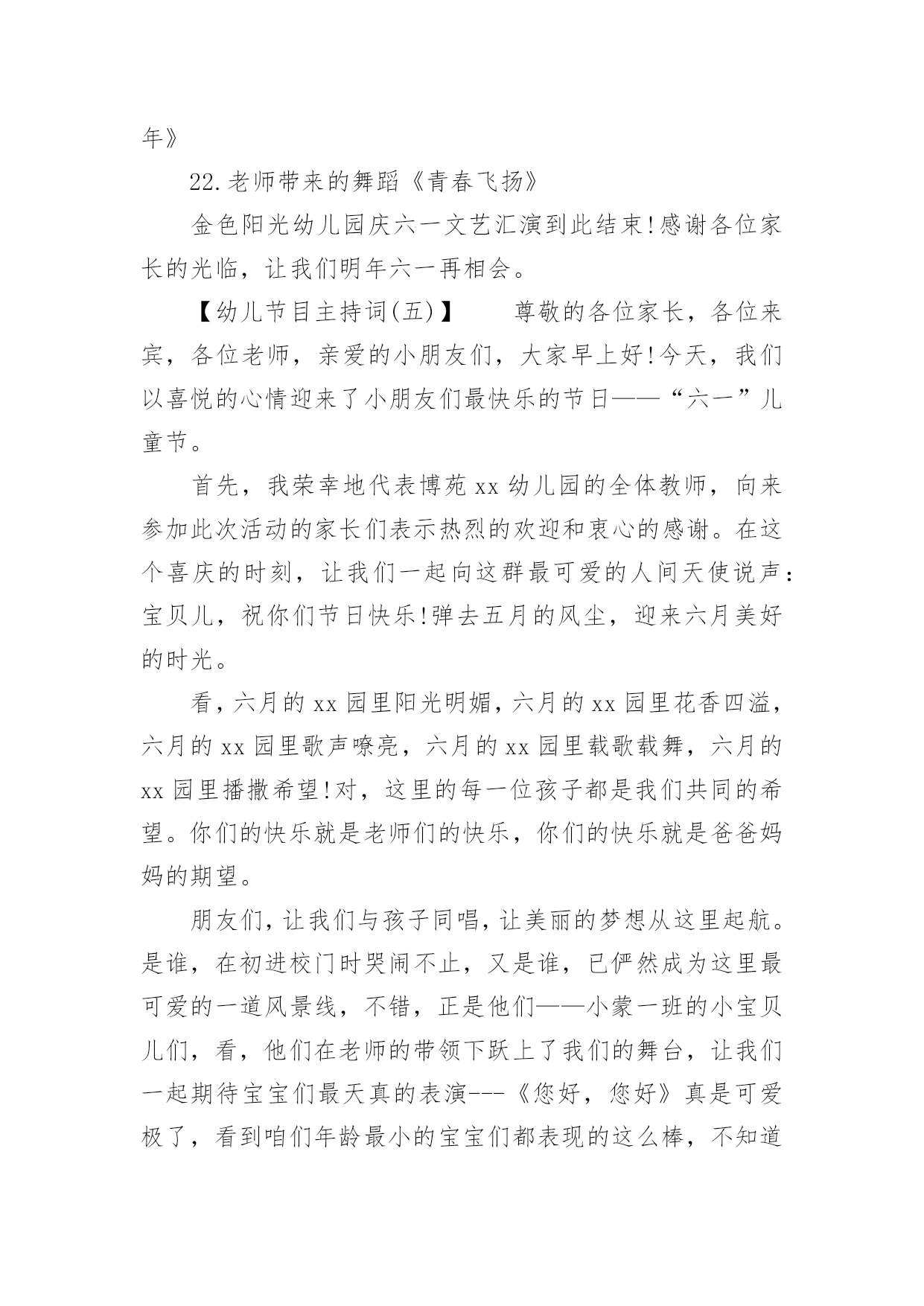 年》

22.老师带来的舞蹈《青春飞扬》

金色阳光幼儿园庆六一文艺汇演到此结束!感谢各位家长的光临，让我们明年六一再相会。

【幼儿节目主持词(五)】　　尊敬的各位家长，各位来宾，各位老师，亲爱的小朋友们，大家早上好!今天，我们以喜悦的心情迎来了小朋友们最快乐的节日——“六一”儿童节。

首先，我荣幸地代表博苑xx幼儿园的全体教师，向来参加此次活动的家长们表示热烈的欢迎和衷心的感谢。在这个喜庆的时刻，让我们一起向这群最可爱的人间天使说声：宝贝儿，祝你们节日快乐!弹去五月的风尘，迎来六月美好的时光。

看，六月的xx园里阳光明媚，六月的xx园里花香四溢，六月的xx园里歌声嘹亮，六月的xx园里载歌载舞，六月的xx园里播撒希望!对，这里的每一位孩子都是我们共同的希望。你们的快乐就是老师们的快乐，你们的快乐就是爸爸妈妈的期望。

朋友们，让我们与孩子同唱，让美丽的梦想从这里起航。是谁，在初进校门时哭闹不止，又是谁，已俨然成为这里最可爱的一道风景线，不错，正是他们——小蒙一班的小宝贝儿们，看，他们在老师的带领下跃上了我们的舞台，让我们一起期待宝宝们最天真的表演---《您好，您好》真是可爱极了，看到咱们年龄最小的宝宝们都表现的这么棒，不知道